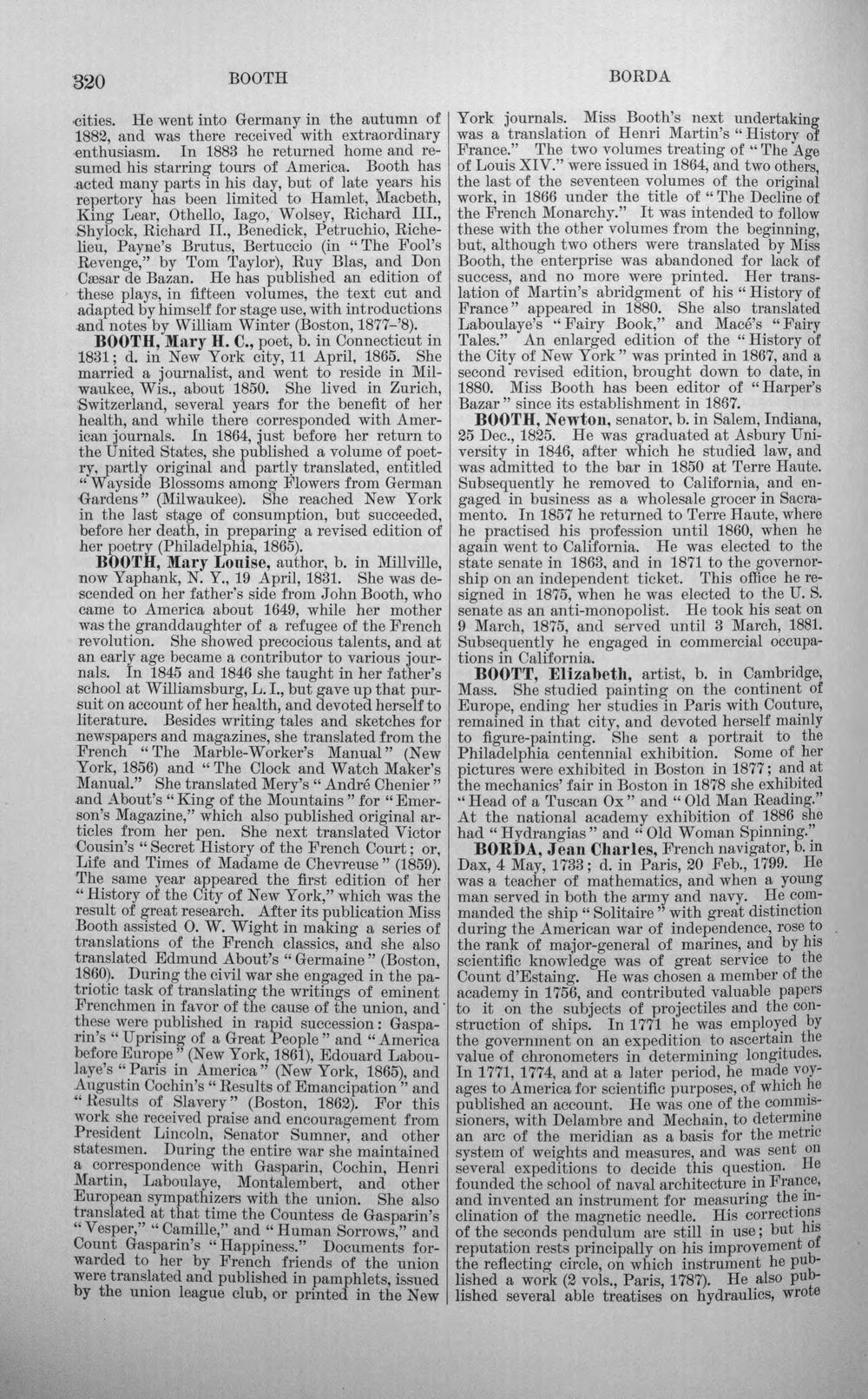 320 BOOTH BORDA

cities. He went into Germany in the autumn of 1882, and was there received with extraordinary enthusiasm. In 1883 he returned home and resumed his starring tours of America. Booth has acted many parts in his day, but of late years his repertory has been limited to Hamlet, Macbeth, King Lear, Othello, Iago, Wolsey, Richard III., Shylock, Richard II., Benedick, Petruchio, Richelieu, Payne's Brutus, Bertuccio (in "The Fool's Revenge," by Tom Taylor), Ruy Blas, and Don Cæsar de Bazan. He has published an edition of these plays, in fifteen volumes, the text cut and adapted by himself for stage use, with introductions and notes by William Winter (Boston, 1877-'8).

BOOTH, Mary H. C., poet, b. in Connecticut in 1831; d. in New York city, 11 April, 1865. She married a journalist, and went to reside in Milwaukee, Wis., about 1850. She lived in Zurich, Switzerland, several years for the benefit of her health, and while there corresponded with American journals. In 1864, just before her return to the United States, she published a volume of poetry, partly original and partly translated, entitled "Wayside Blossoms among Flowers from German Gardens" (Milwaukee). She reached New York in the last stage of consumption, but succeeded, before her death, in preparing a revised edition of her poetry (Philadelphia, 1865).

BOOTH, Mary Louise, author, b. in Millville, now Yaphank, N. Y., 19 April, 1831. She was descended on her father's side from John Booth, who came to America about 1649, while her mother was the granddaughter of a refugee of the French revolution. She showed precocious talents, and at an early age became a contributor to various journals. In 1845 and 1846 she taught in her father's school at Williamsburg, L. I., but gave up that pursuit on account of her health, and devoted herself to literature. Besides writing tales and sketches for newspapers and magazines, she translated from the French "The Marble-Worker's Manual" (New York, 1856) and "The Clock and Watch Maker's Manual." She translated Mery's "André Chenier" and About's "King of the Mountains" for "Emerson's Magazine," which also published original articles from her pen. She next translated Victor Cousin's "Secret History of the French Court; or, Life and Times of Madame de Chevreuse" (1859). The same year appeared the first edition of her "History of the City of New York," which was the result of great research. After its publication Miss Booth assisted O. W. Wight in making a series of translations of the French classics, and she also translated Edmund About's "Germaine" (Boston, 1860). During the civil war she engaged in the patriotic task of translating the writings of eminent Frenchmen in favor of the cause of the union, and these were published in rapid succession: Gasparin's "Uprising of a Great People" and "America before Europe" (New York, 1861), Edouard Laboulaye's "Paris in America" (New York, 1865), and Augustin Cochin's "Results of Emancipation" and "Results of Slavery" (Boston, 1862). For this work she received praise and encouragement from President Lincoln, Senator Sumner, and other statesmen. During the entire war she maintained a correspondence with Gasparin, Cochin, Henri Martin, Laboulaye, Montalembert, and other European sympathizers with the union. She also translated at that time the Countess de Gasparin's "Vesper," "Camille," and "Human Sorrows," and Count Gasparin's "Happiness." Documents forwarded to her by French friends of the union were translated and published in pamphlets, issued by the union league club, or printed in the New York journals. Miss Booth's next undertaking was a translation of Henri Martin's "History of France." The two volumes treating of "The Age of Louis XIV." were issued in 1864, and two others, the last of the seventeen volumes of the original work, in 1866 under the title of "The Decline of the French Monarchy." It was intended to follow these with the other volumes from the beginning, but, although two others were translated by Miss Booth, the enterprise was abandoned for lack of success, and no more were printed. Her translation of Martin's abridgment of his "History of France" appeared in 1880. She also translated Laboulaye's "Fairy Book," and Macé's "Fairy Tales." An enlarged edition of the "History of the City of New York" was printed in 1867, and a second revised edition, brought down to date, in 1880. Miss Booth has been editor of "Harper's Bazar" since its establishment in 1867.

BOOTH, Newton, senator, b. in Salem, Indiana, 25 Dec., 1825. He was graduated at Asbury University in 1846, after which he studied law, and was admitted to the bar in 1850 at Terre Haute. Subsequently he removed to California, and engaged in business as a wholesale grocer in Sacramento. In 1857 he returned to Terre Haute, where he practised his profession until 1860, when he again went to California. He was elected to the state senate in 1863, and in 1871 to the governorship on an independent ticket. This office he resigned in 1875, when he was elected to the U. S. senate as an anti-monopolist. He took his seat on 9 March, 1875, and served until 3 March, 1881. Subsequently he engaged in commercial occupations in California.

BOOTT, Elizabeth, artist, b. in Cambridge, Mass. She studied painting on the continent of Europe, ending her studies in Paris with Couture, remained in that city, and devoted herself mainly to figure-painting. She sent a portrait to the Philadelphia centennial exhibition. Some of her pictures were exhibited in Boston in 1877; and at the mechanics' fair in Boston in 1878 she exhibited "Head of a Tuscan Ox" and "Old Man Reading." At the national academy exhibition of 1886 she had "Hydrangias" and "Old Woman Spinning."

BORDA, Jean Charles, French navigator, b. in Dax, 4 May, 1733; d. in Paris, 20 Feb., 1799. He was a teacher of mathematics, and when a young man served in both the army and navy. He commanded the ship "Solitaire" with great distinction during the American war of independence, rose to the rank of major-general of marines, and by his scientific knowledge was of great service to the Count d'Estaing. He was chosen a member of the academy in 1756, and contributed valuable papers to it on the subjects of projectiles and the construction of ships. In 1771 he was employed by the government on an expedition to ascertain the value of chronometers in determining longitudes. In 1771, 1774, and at a later period, he made voyages to America for scientific purposes, of which he published an account. He was one of the commissioners, with Delambre and Mechain, to determine an arc of the meridian as a basis for the metric system of weights and measures, and was sent on several expeditions to decide this question. He founded the school of naval architecture in France, and invented an instrument for measuring the inclination of the magnetic needle. His corrections of the seconds pendulum are still in use; but his reputation rests principally on his improvement of the reflecting circle, on which instrument he published a work (2 vols., Paris, 1787). He also published several able treatises on hydraulics, wrote